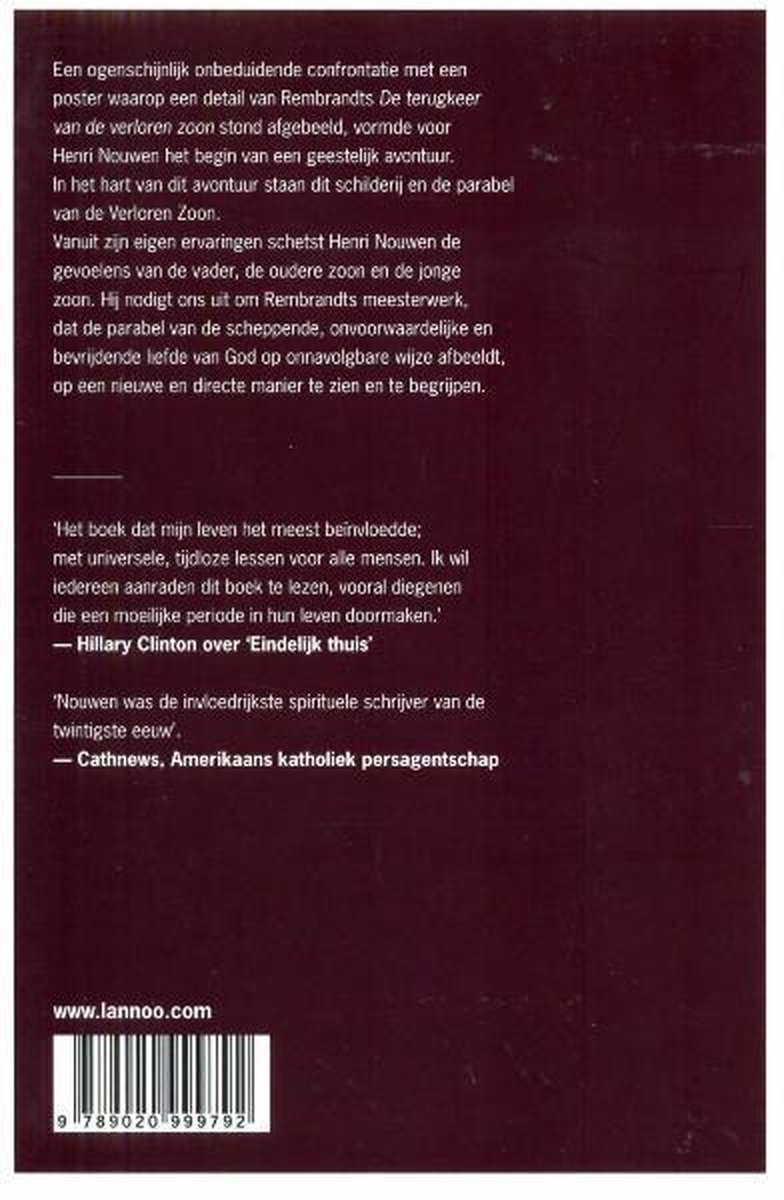 Een ogenschijnlijk onbeduidende confrontatie met een poster waarop een detail van Rembrandts De terugkeer van de verloren zoon stond afgebeeld, vormde voor Henri Nouwen het begin van een geestelijk avontuur. In het hart van dit avontuur staan dit schilderij en de parabel van de Verloren Zoon.
Vanuit zijn eigen ervaringen schetst Henri Nouwen de gevoelens van de vader, de oudere zoon en de jonge zoon. Hij nodigt ons uit om Rembrandts meesterwerk, dat de parabel van de scheppende, onvoorwaardelijke en bevrijdende liefde van God op onnavolgbare wijze afbeeldt, op een nieuwe en directe manier te zien en te begrijpen.

'Het boek dat mijn leven het meest beïnvloedde; met universele, tijdloze lessen voor alle mensen. Ik wil iedereen aanraden dit boek te lezen, vooral diegenen die een moeilijke periode in hun leven doormaken.'
— Hillary Clinton over 'Eindelijk thuis'

'Nouwen was de invloedrijkste spirituele schrijver van de twintigste eeuw'.
— Cathnews, Amerikaans katholiek persagentschap

www.lannoo.com

9 789020 999792